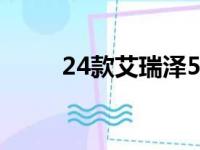 24款艾瑞泽5